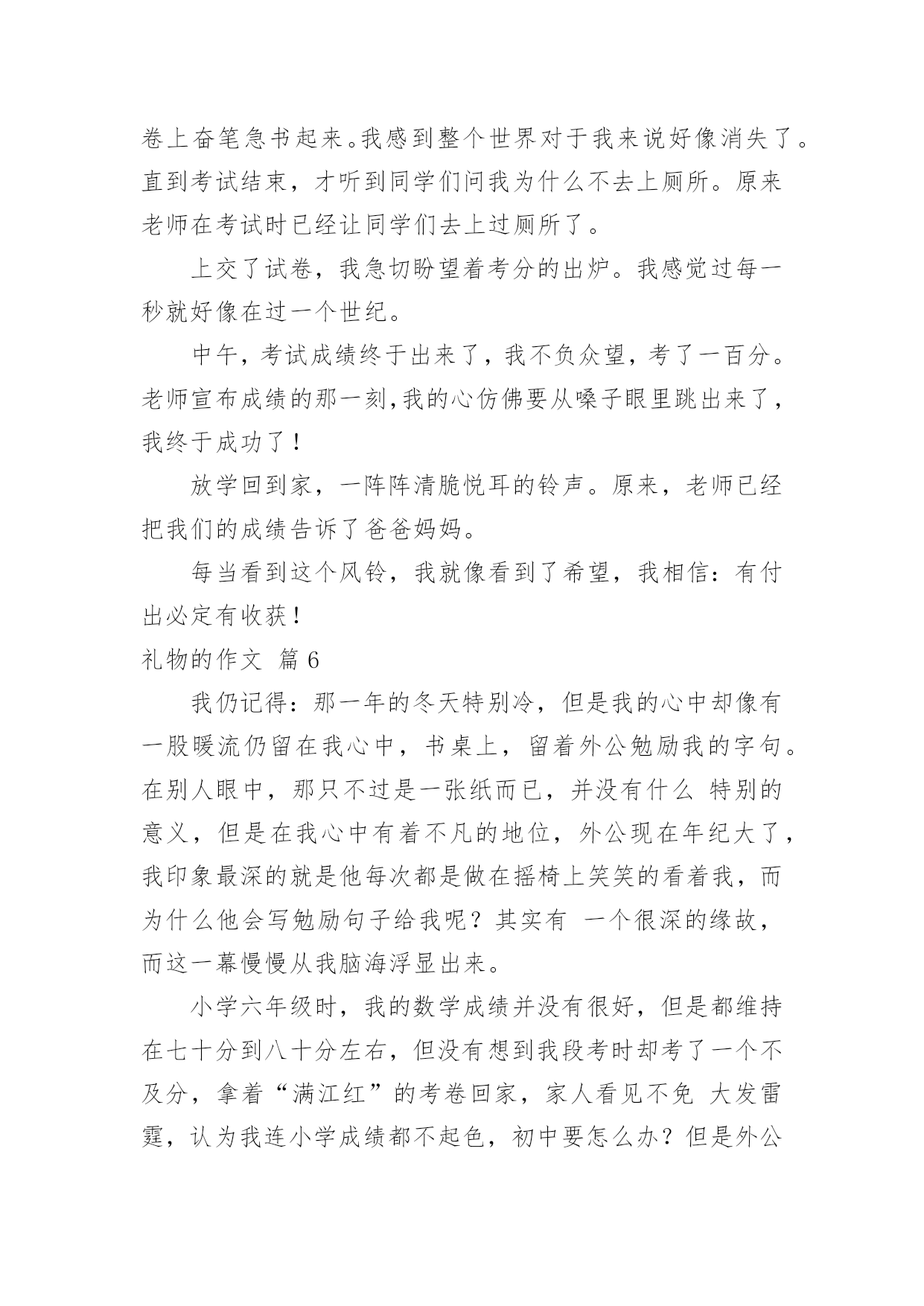 卷上奋笔急书起来。我感到整个世界对于我来说好像消失了。直到考试结束，才听到同学们问我为什么不去上厕所。原来老师在考试时已经让同学们去上过厕所了。

上交了试卷，我急切盼望着考分的出炉。我感觉过每一秒就好像在过一个世纪。

中午，考试成绩终于出来了，我不负众望，考了一百分。老师宣布成绩的那一刻,我的心仿佛要从嗓子眼里跳出来了，我终于成功了！

放学回到家，一阵阵清脆悦耳的铃声。原来，老师已经把我们的成绩告诉了爸爸妈妈。

每当看到这个风铃，我就像看到了希望，我相信：有付出必定有收获！

礼物的作文 篇 6

我仍记得：那一年的冬天特别冷，但是我的心中却像有一股暖流仍留在我心中，书桌上，留着外公勉励我的字句。在别人眼中，那只不过是一张纸而已，并没有什么 特别的意义，但是在我心中有着不凡的地位，外公现在年纪大了，我印象最深的就是他每次都是做在摇椅上笑笑的看着我，而为什么他会写勉励句子给我呢？其实有 一个很深的缘故，而这一幕慢慢从我脑海浮显出来。

小学六年级时，我的数学成绩并没有很好，但是都维持在七十分到八十分左右，但没有想到我段考时却考了一个不及分，拿着“满江红”的考卷回家，家人看见不免 大发雷霆，认为我连小学成绩都不起色，初中要怎么办？但是外公